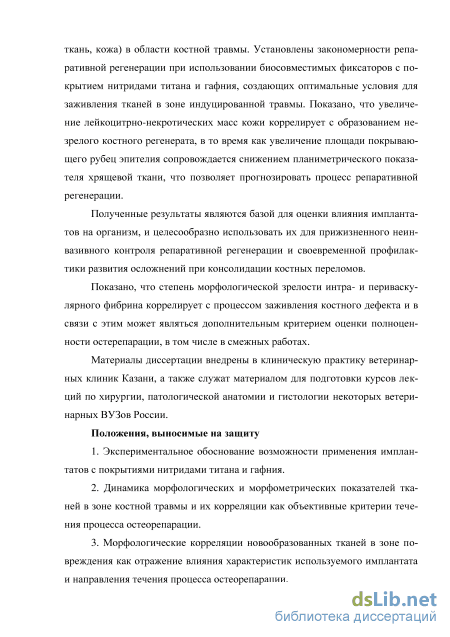 ткань, кожа) в области костной травмы. Установлены закономерности репаративной регенерации при использовании биосовместимых фиксаторов с покрытием нитридами титана и гафния, создающих оптимальные условия для заживления тканей в зоне индуцированной травмы. Показано, что увеличение лейкоцитрно-некротических масс кожи коррелирует с образованием незрелого костного регенерата, в то время как увеличение площади покрывающего рубец эпителия сопровождается снижением планиметрического показателя хрящевой ткани, что позволяет прогнозировать процесс репаративной регенерации.

Полученные результаты являются базой для оценки влияния имплантатов на организм, и целесообразно использовать их для прижизненного неинвазивного контроля репаративной регенерации и своевременной профилактики развития осложнений при консолидации костных переломов.

Показано, что степень морфологической зрелости интра- и периваскулярного фибрина коррелирует с процессом заживления костного дефекта и в связи с этим может являться дополнительным критерием оценки полноценности остерепарации, в том числе в смежных работах.

Материалы диссертации внедрены в клиническую практику ветеринарных клиник Казани, а также служат материалом для подготовки курсов лекций по хирургии, патологической анатомии и гистологии некоторых ветеринарных ВУЗов России.

Положения, выносимые на защиту

1. Экспериментальное обоснование возможности применения имплантатов с покрытиями нитридами титана и гафния.

2. Динамика морфологических и морфометрических показателей тканей в зоне костной травмы и их корреляции как объективные критерии течения процесса остеорепарации.

3. Морфологические корреляции новообразованных тканей в зоне повреждения как отражение влияния характеристик используемого имплантата и направления течения процесса остеорепарации.

dsLib.net
библиотека диссертаций